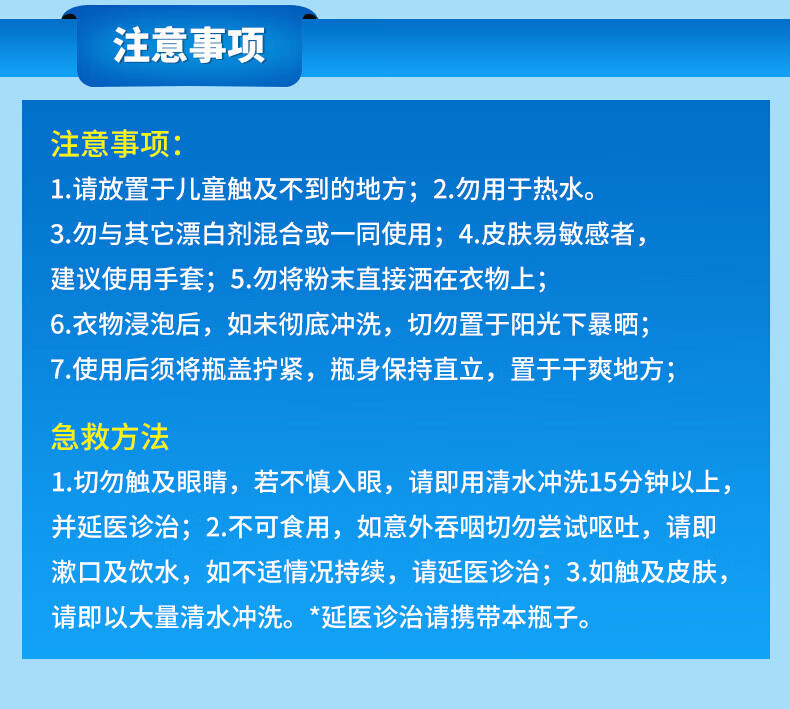 注意事项

注意事项：
1.请放置于儿童触及不到的地方；2.勿用于热水。
3.勿与其它漂白剂混合或一同使用；4.皮肤易敏感者，建议使用手套；5.勿将粉末直接洒在衣物上；
6.衣物浸泡后，如未彻底冲洗，切勿置于阳光下暴晒；
7.使用后须将瓶盖拧紧，瓶身保持直立，置于干爽地方；

急救方法
1.切勿触及眼睛，若不慎入眼，请即用清水冲洗15分钟以上，并延医诊治；2.不可食用，如意外吞咽切勿尝试呕吐，请即漱口及饮水，如不适情况持续，请延医诊治；3.如触及皮肤，请即以大量清水冲洗。*延医诊治请携带本瓶子。